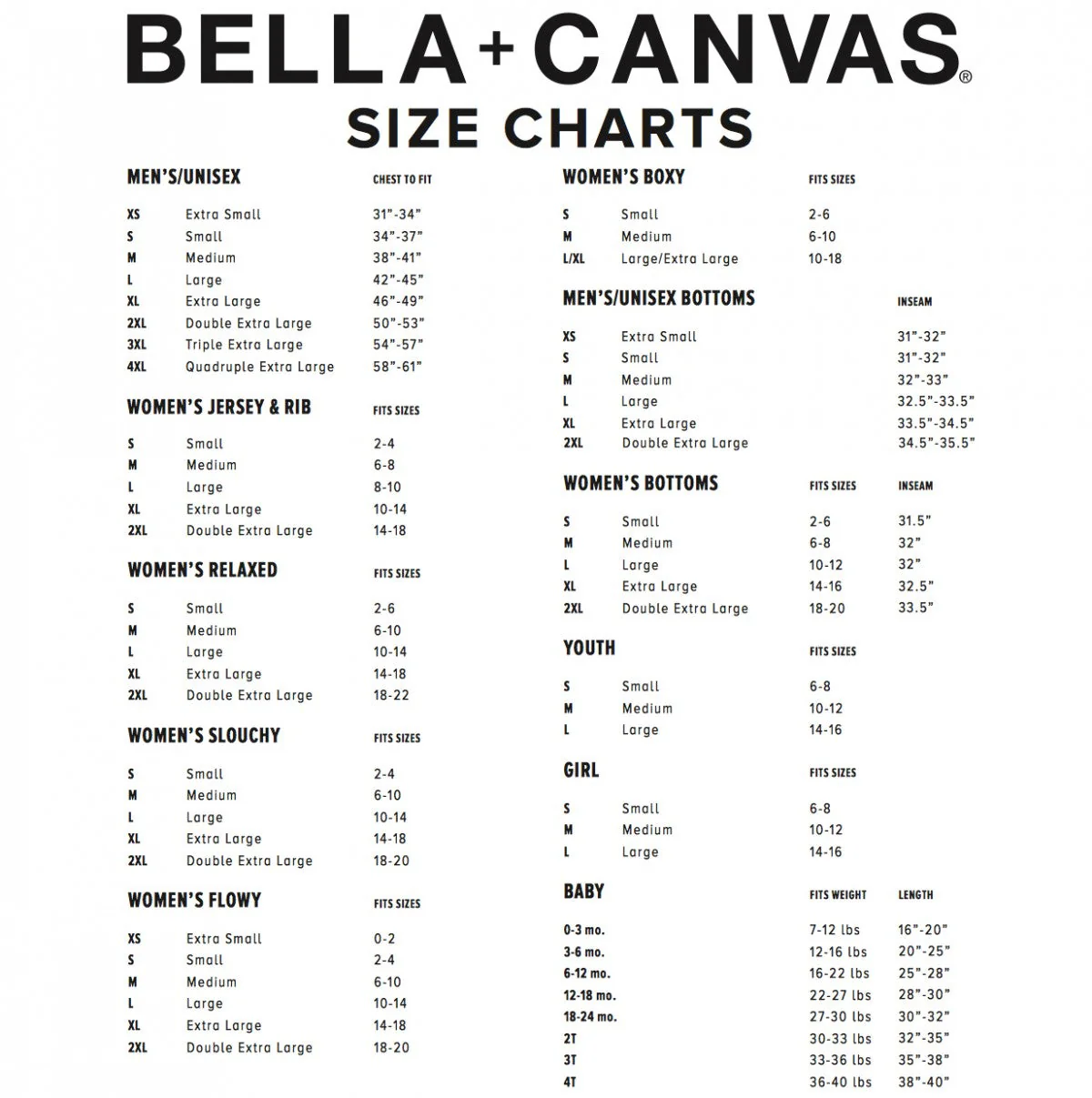 BELLA+CANVAS®

SIZE CHARTS

| MEN'S/UNISEX | | CHEST TO FIT |
|---|---|---|
| XS | Extra Small | 31"-34" |
| S | Small | 34"-37" |
| M | Medium | 38"-41" |
| L | Large | 42"-45" |
| XL | Extra Large | 46"-49" |
| 2XL | Double Extra Large | 50"-53" |
| 3XL | Triple Extra Large | 54"-57" |
| 4XL | Quadruple Extra Large | 58"-61" |

| WOMEN'S JERSEY & RIB | | FITS SIZES |
|---|---|---|
| S | Small | 2-4 |
| M | Medium | 6-8 |
| L | Large | 8-10 |
| XL | Extra Large | 10-14 |
| 2XL | Double Extra Large | 14-18 |

| WOMEN'S RELAXED | | FITS SIZES |
|---|---|---|
| S | Small | 2-6 |
| M | Medium | 6-10 |
| L | Large | 10-14 |
| XL | Extra Large | 14-18 |
| 2XL | Double Extra Large | 18-22 |

| WOMEN'S SLOUCHY | | FITS SIZES |
|---|---|---|
| S | Small | 2-4 |
| M | Medium | 6-10 |
| L | Large | 10-14 |
| XL | Extra Large | 14-18 |
| 2XL | Double Extra Large | 18-20 |

| WOMEN'S FLOWY | | FITS SIZES |
|---|---|---|
| XS | Extra Small | 0-2 |
| S | Small | 2-4 |
| M | Medium | 6-10 |
| L | Large | 10-14 |
| XL | Extra Large | 14-18 |
| 2XL | Double Extra Large | 18-20 |

| WOMEN'S BOXY | | FITS SIZES |
|---|---|---|
| S | Small | 2-6 |
| M | Medium | 6-10 |
| L/XL | Large/Extra Large | 10-18 |

| MEN'S/UNISEX BOTTOMS | | INSEAM |
|---|---|---|
| XS | Extra Small | 31"-32" |
| S | Small | 31"-32" |
| M | Medium | 32"-33" |
| L | Large | 32.5"-33.5" |
| XL | Extra Large | 33.5"-34.5" |
| 2XL | Double Extra Large | 34.5"-35.5" |

| WOMEN'S BOTTOMS | | FITS SIZES | INSEAM |
|---|---|---|---|
| S | Small | 2-6 | 31.5" |
| M | Medium | 6-8 | 32" |
| L | Large | 10-12 | 32" |
| XL | Extra Large | 14-16 | 32.5" |
| 2XL | Double Extra Large | 18-20 | 33.5" |

| YOUTH | | FITS SIZES |
|---|---|---|
| S | Small | 6-8 |
| M | Medium | 10-12 |
| L | Large | 14-16 |

| GIRL | | FITS SIZES |
|---|---|---|
| S | Small | 6-8 |
| M | Medium | 10-12 |
| L | Large | 14-16 |

| BABY | FITS WEIGHT | LENGTH |
|---|---|---|
| 0-3 mo. | 7-12 lbs | 16"-20" |
| 3-6 mo. | 12-16 lbs | 20"-25" |
| 6-12 mo. | 16-22 lbs | 25"-28" |
| 12-18 mo. | 22-27 lbs | 28"-30" |
| 18-24 mo. | 27-30 lbs | 30"-32" |
| 2T | 30-33 lbs | 32"-35" |
| 3T | 33-36 lbs | 35"-38" |
| 4T | 36-40 lbs | 38"-40" |